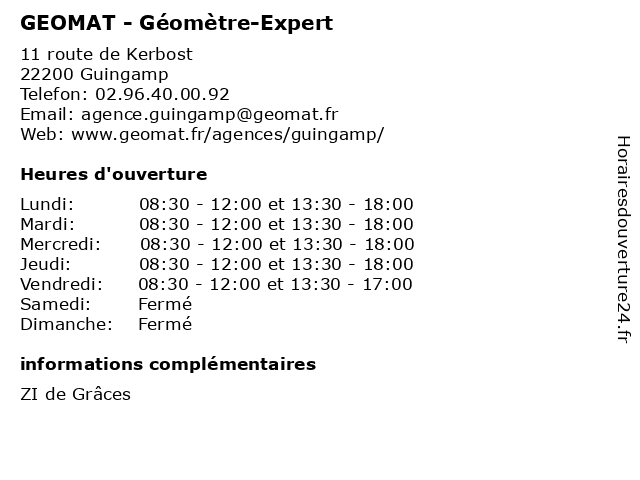 GEOMAT - Géomètre-Expert

11 route de Kerbost
22200 Guingamp
Telefon: 02.96.40.00.92
Email: agence.guingamp@geomat.fr
Web: www.geomat.fr/agences/guingamp/

Heures d'ouverture

| | |
|---|---|
| Lundi: | 08:30 - 12:00 et 13:30 - 18:00 |
| Mardi: | 08:30 - 12:00 et 13:30 - 18:00 |
| Mercredi: | 08:30 - 12:00 et 13:30 - 18:00 |
| Jeudi: | 08:30 - 12:00 et 13:30 - 18:00 |
| Vendredi: | 08:30 - 12:00 et 13:30 - 17:00 |
| Samedi: | Fermé |
| Dimanche: | Fermé |

informations complémentaires

ZI de Grâces

Horairesdouverture24.fr